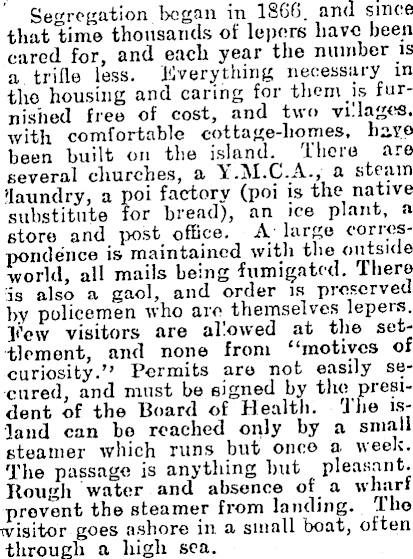 Segregation began in 1866, and since that time thousands of lepers have been cared for, and each year the number is a trifle less. Everything necessary in the housing and caring for them is furnished free of cost, and two villages, with comfortable cottage-homes, have been built on the island. There are several churches, a Y.M.C.A., a steam laundry, a poi factory (poi is the native substitute for bread), an ice plant, a store and post office. A large correspondence is maintained with the outside world, all mails being fumigated. There is also a gaol, and order is preserved by policemen who are themselves lepers. Few visitors are allowed at the settlement, and none from "motives of curiosity." Permits are not easily secured, and must be signed by the president of the Board of Health. The island can be reached only by a small steamer which runs but once a week. The passage is anything but pleasant. Rough water and absence of a wharf prevent the steamer from landing. The visitor goes ashore in a small boat, often through a high sea.